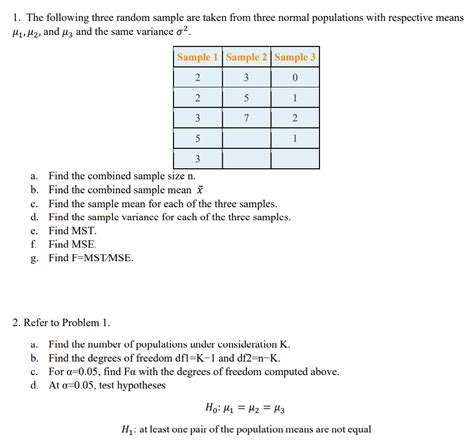 1. The following three random sample are taken from three normal populations with respective means $\mu_1, \mu_2$, and $\mu_3$ and the same variance $\sigma^2$.

| Sample 1 | Sample 2 | Sample 3 |
|---|---|---|
| 2 | 3 | 0 |
| 2 | 5 | 1 |
| 3 | 7 | 2 |
| 5 | | 1 |
| 3 | | |

a. Find the combined sample size n.
b. Find the combined sample mean $\bar{x}$
c. Find the sample mean for each of the three samples.
d. Find the sample variance for each of the three samples.
e. Find MST.
f. Find MSE.
g. Find F=MST/MSE.

2. Refer to Problem 1.

a. Find the number of populations under consideration K.
b. Find the degrees of freedom df1=K−1 and df2=n−K.
c. For α=0.05, find Fα with the degrees of freedom computed above.
d. At α=0.05, test hypotheses

$H_0: \mu_1 = \mu_2 = \mu_3$

$H_1$: at least one pair of the population means are not equal